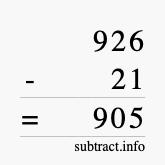 926
- 21
= 905
subtract.info